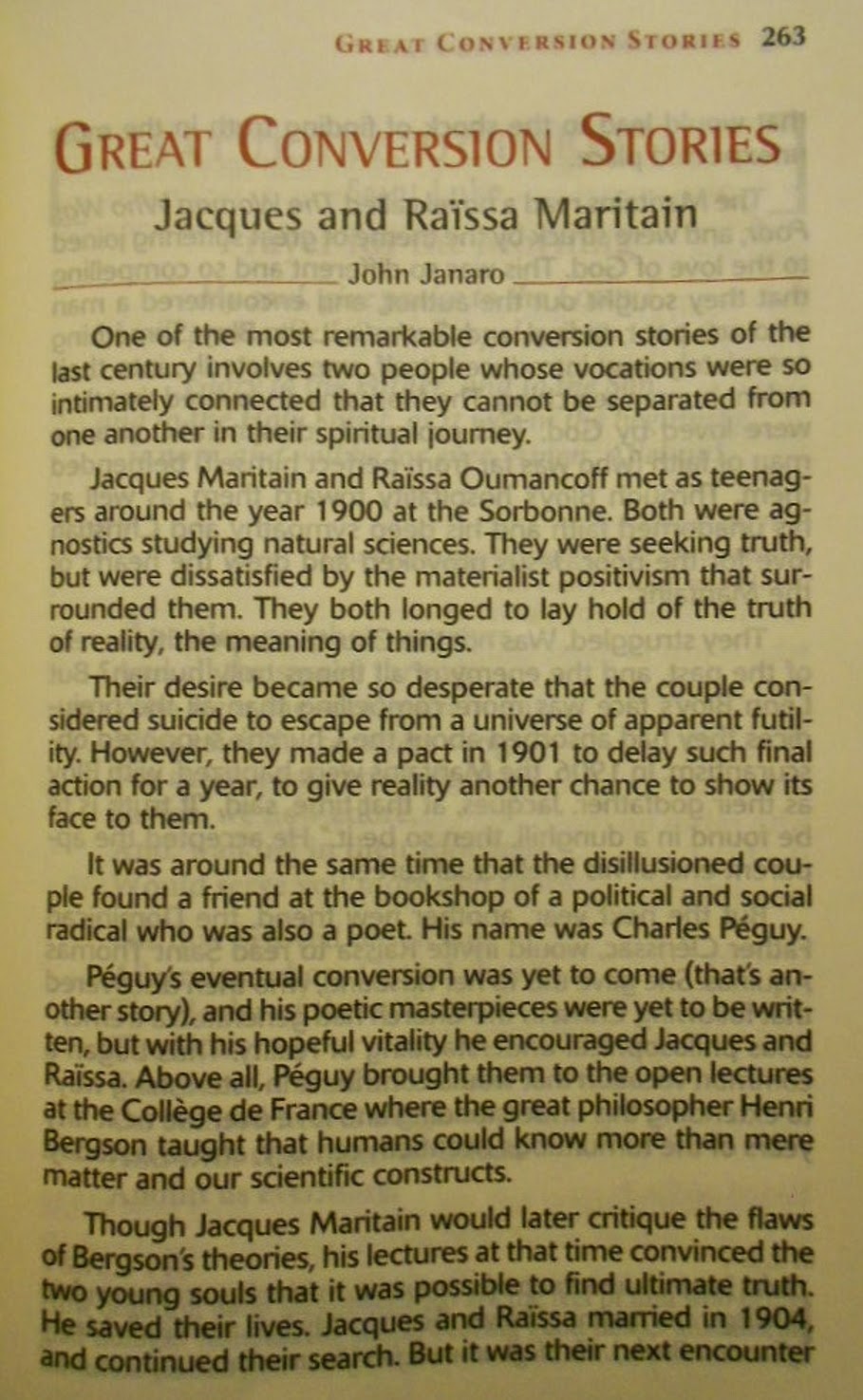 GREAT CONVERSION STORIES 263

GREAT CONVERSION STORIES

Jacques and Raïssa Maritain

John Janaro

One of the most remarkable conversion stories of the last century involves two people whose vocations were so intimately connected that they cannot be separated from one another in their spiritual journey.

Jacques Maritain and Raïssa Oumancoff met as teenagers around the year 1900 at the Sorbonne. Both were agnostics studying natural sciences. They were seeking truth, but were dissatisfied by the materialist positivism that surrounded them. They both longed to lay hold of the truth of reality, the meaning of things.

Their desire became so desperate that the couple considered suicide to escape from a universe of apparent futility. However, they made a pact in 1901 to delay such final action for a year, to give reality another chance to show its face to them.

It was around the same time that the disillusioned couple found a friend at the bookshop of a political and social radical who was also a poet. His name was Charles Péguy.

Péguy's eventual conversion was yet to come (that's another story), and his poetic masterpieces were yet to be written, but with his hopeful vitality he encouraged Jacques and Raïssa. Above all, Péguy brought them to the open lectures at the Collège de France where the great philosopher Henri Bergson taught that humans could know more than mere matter and our scientific constructs.

Though Jacques Maritain would later critique the flaws of Bergson's theories, his lectures at that time convinced the two young souls that it was possible to find ultimate truth. He saved their lives. Jacques and Raïssa married in 1904, and continued their search. But it was their next encounter